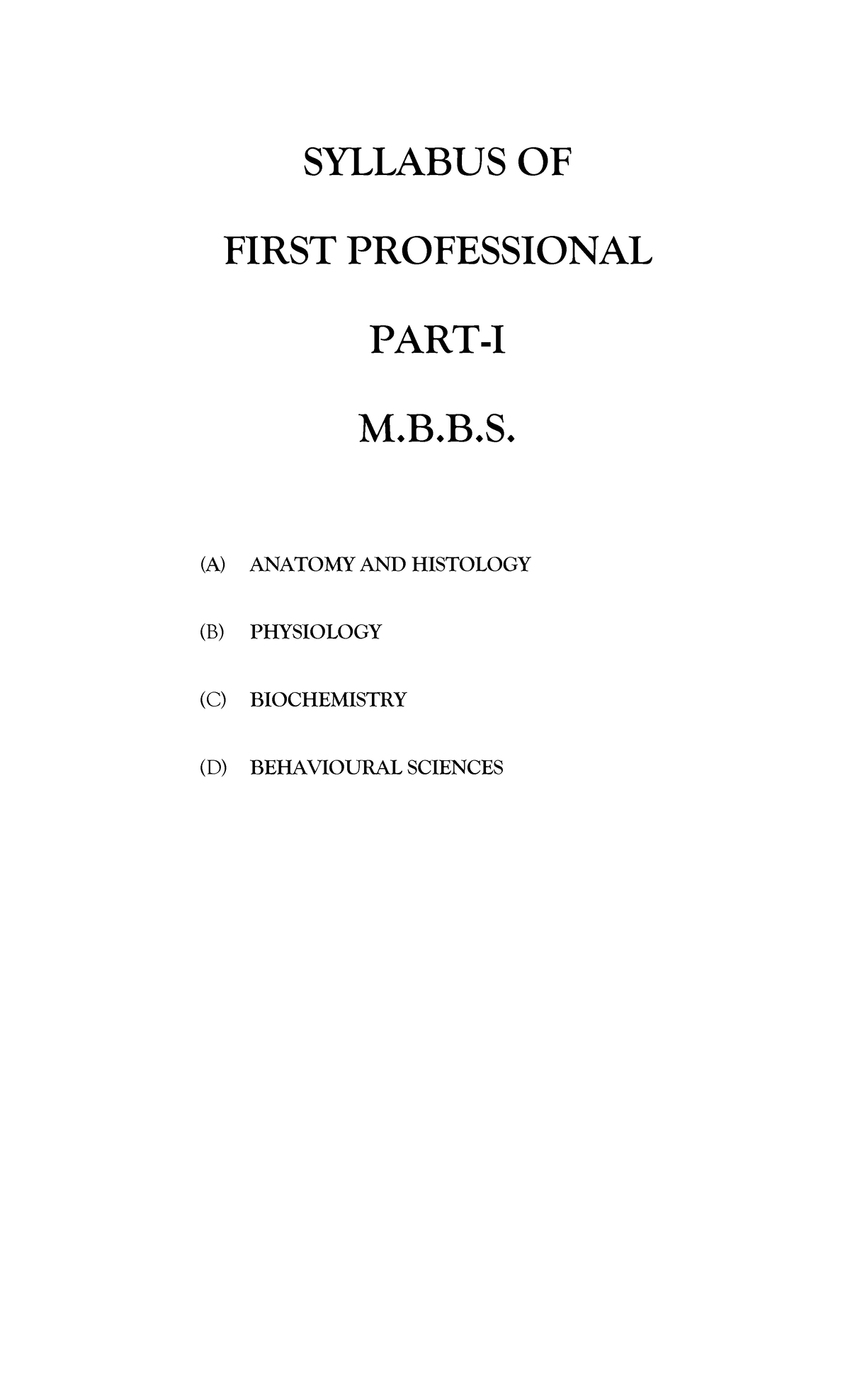 SYLLABUS OF

FIRST PROFESSIONAL

PART-I

M.B.B.S.

(A) ANATOMY AND HISTOLOGY

(B) PHYSIOLOGY

(C) BIOCHEMISTRY

(D) BEHAVIOURAL SCIENCES